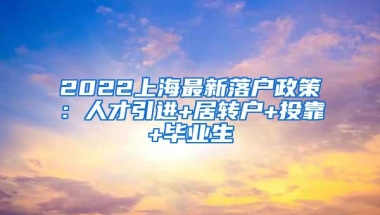 2022上海最新落户政策：人才引进+居转户+投靠+毕业生